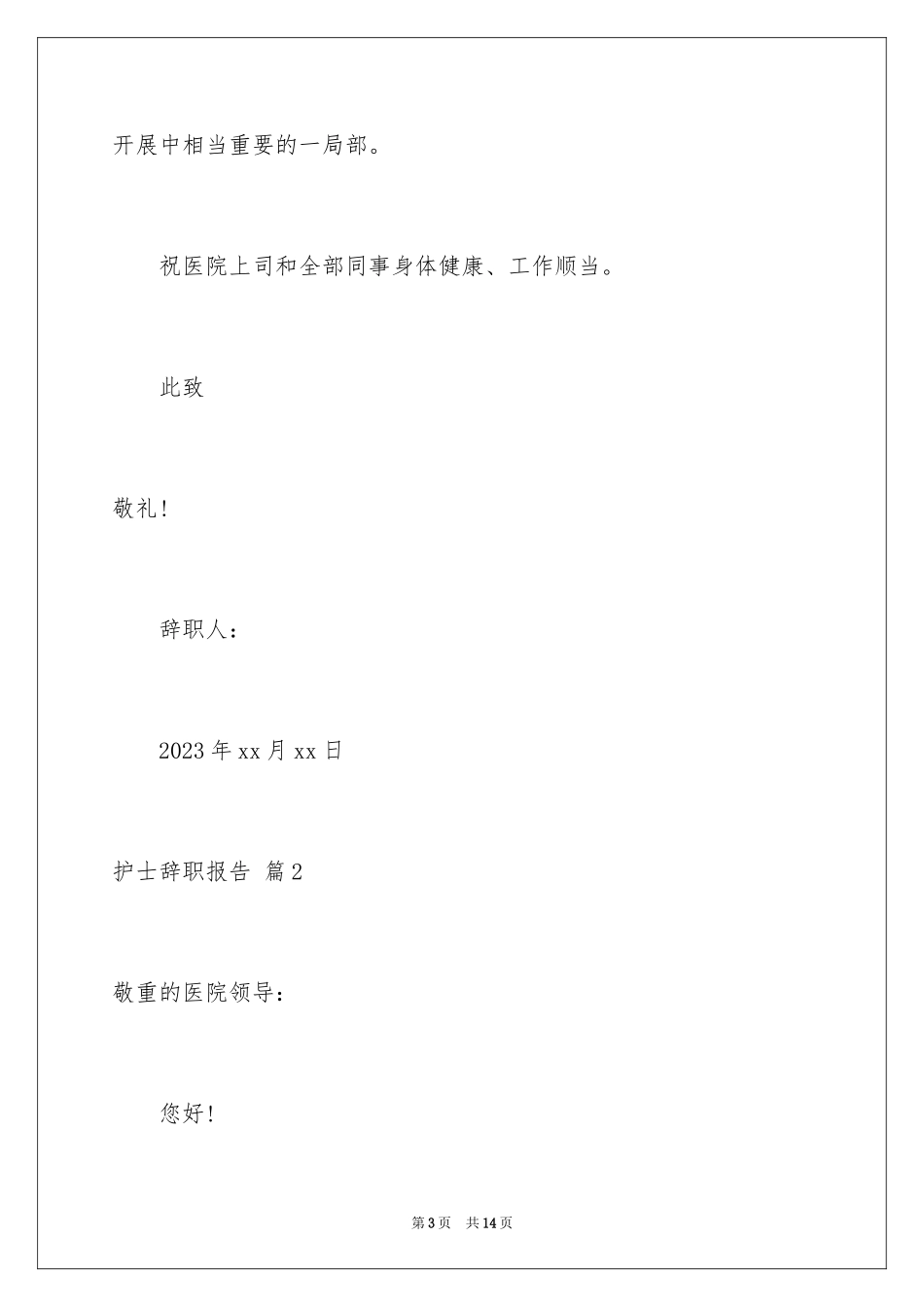 开展中相当重要的一局部。

祝医院上司和全部同事身体健康、工作顺当。

此致

敬礼!

辞职人：

2023年xx月xx日

护士辞职报告 篇2

敬重的医院领导：

您好!

第3页 共14页